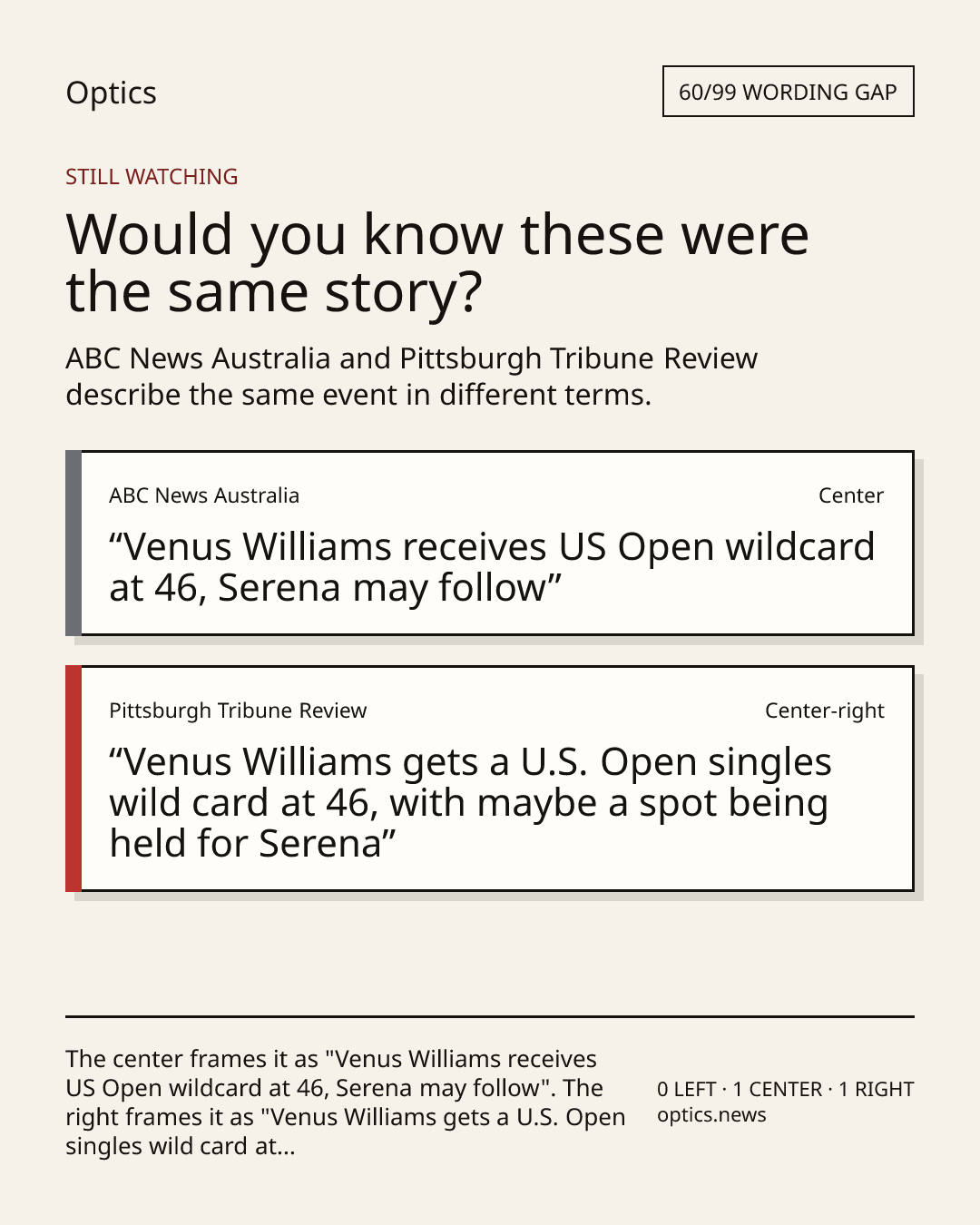 Optics

60/99 WORDING GAP

STILL WATCHING

Would you know these were the same story?

ABC News Australia and Pittsburgh Tribune Review describe the same event in different terms.

ABC News Australia

Center

"Venus Williams receives US Open wildcard at 46, Serena may follow"

Pittsburgh Tribune Review

Center-right

"Venus Williams gets a U.S. Open singles wild card at 46, with maybe a spot being held for Serena"

The center frames it as "Venus Williams receives US Open wildcard at 46, Serena may follow". The right frames it as "Venus Williams gets a U.S. Open singles wild card at...

0 LEFT · 1 CENTER · 1 RIGHT
optics.news